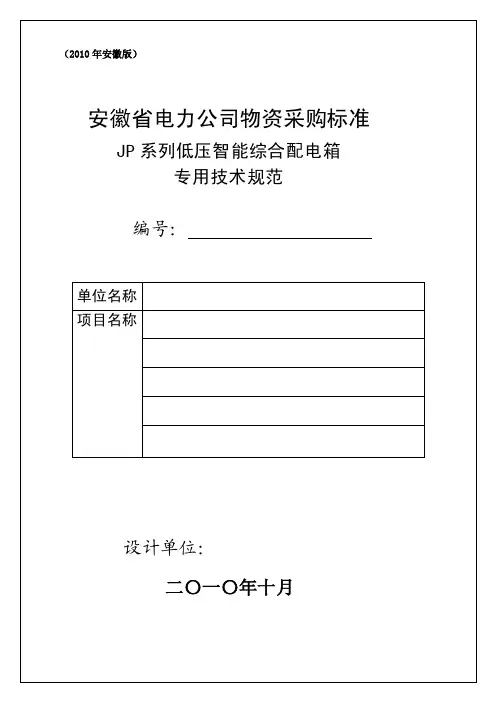 （2010 年安徽版）

安徽省电力公司物资采购标准

JP 系列低压智能综合配电箱

专用技术规范

编号：

| 单位名称 | |
|---|---|
| 项目名称 | |
| | |
| | |
| | |
| | |

设计单位：

二〇一〇年十月